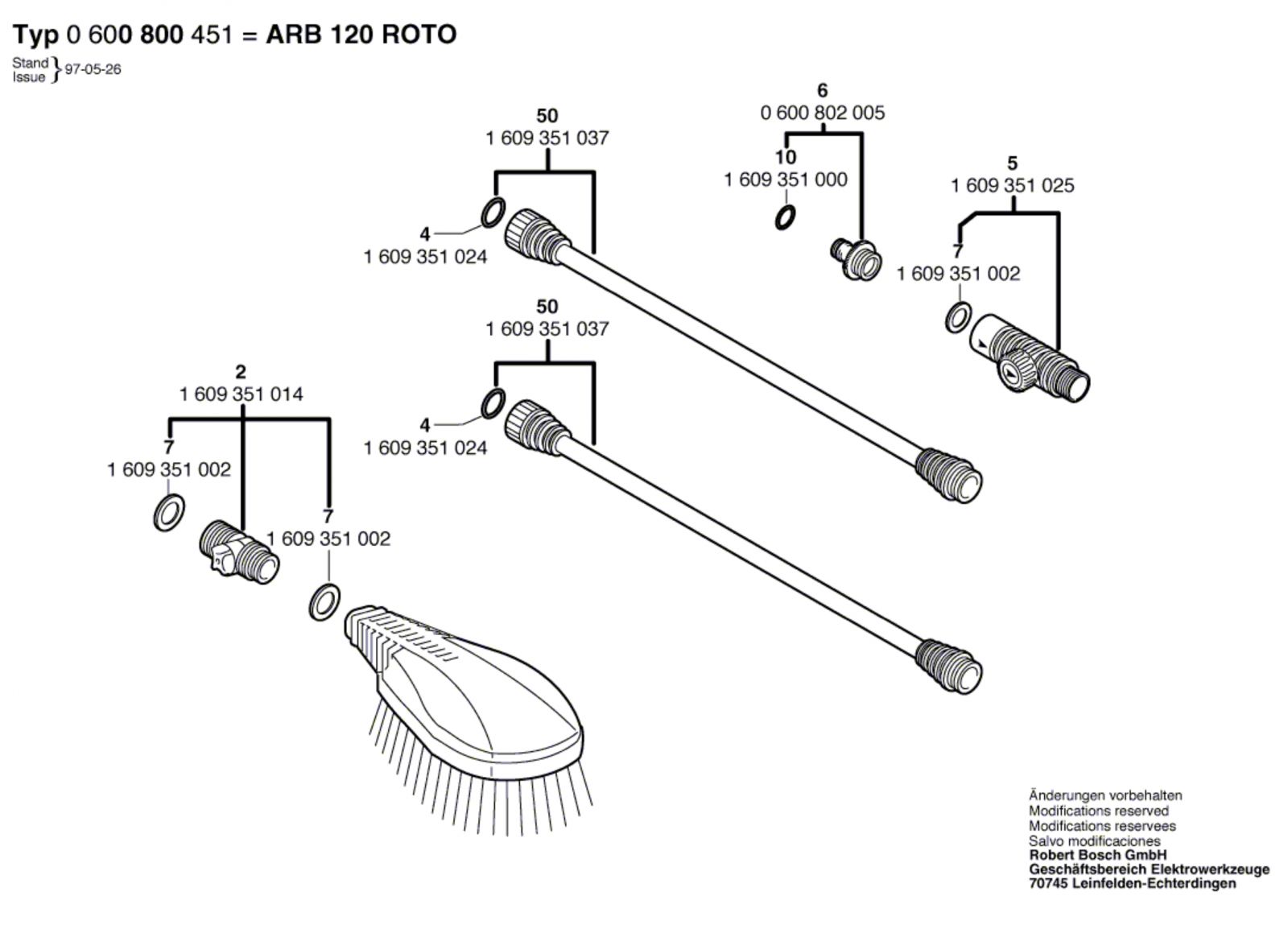 Typ 0 600 800 451 = ARB 120 ROTO

Stand
Issue } 97-05-26

50
1 609 351 037

4
1 609 351 024

6
0 600 802 005

10
1 609 351 000

5
1 609 351 025

7
1 609 351 002

50
1 609 351 037

4
1 609 351 024

2
1 609 351 014

7
1 609 351 002

7
1 609 351 002

Änderungen vorbehalten
Modifications reserved
Modifications reservees
Salvo modificaciones
Robert Bosch GmbH
Geschäftsbereich Elektrowerkzeuge
70745 Leinfelden-Echterdingen